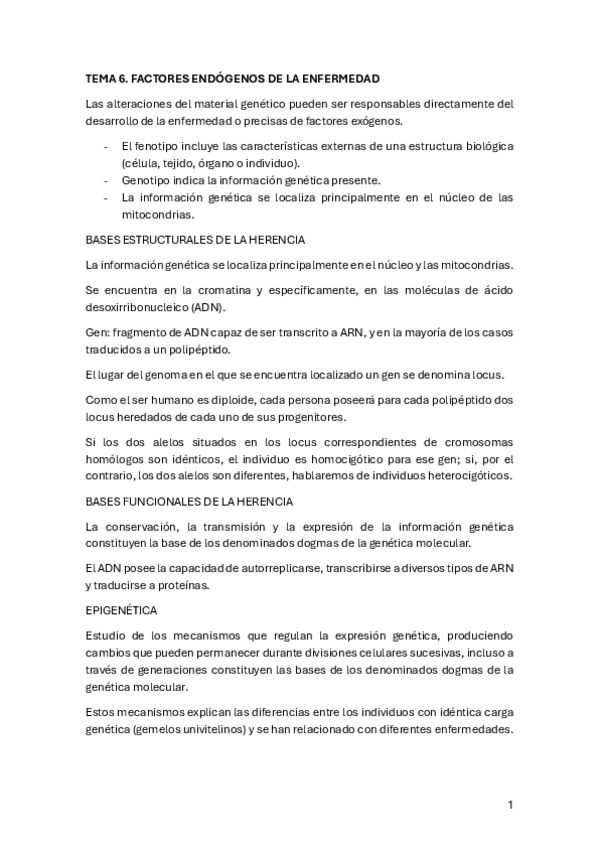 TEMA 6. FACTORES ENDÓGENOS DE LA ENFERMEDAD

Las alteraciones del material genético pueden ser responsables directamente del desarrollo de la enfermedad o precisas de factores exógenos.

- El fenotipo incluye las características externas de una estructura biológica (célula, tejido, órgano o individuo).
- Genotipo indica la información genética presente.
- La información genética se localiza principalmente en el núcleo de las mitocondrias.

BASES ESTRUCTURALES DE LA HERENCIA

La información genética se localiza principalmente en el núcleo y las mitocondrias.

Se encuentra en la cromatina y específicamente, en las moléculas de ácido desoxirribonucleico (ADN).

Gen: fragmento de ADN capaz de ser transcrito a ARN, y en la mayoría de los casos traducidos a un polipéptido.

El lugar del genoma en el que se encuentra localizado un gen se denomina locus.

Como el ser humano es diploide, cada persona poseerá para cada polipéptido dos locus heredados de cada uno de sus progenitores.

Si los dos alelos situados en los locus correspondientes de cromosomas homólogos son idénticos, el individuo es homocigótico para ese gen; si, por el contrario, los dos alelos son diferentes, hablaremos de individuos heterocigóticos.

BASES FUNCIONALES DE LA HERENCIA

La conservación, la transmisión y la expresión de la información genética constituyen la base de los denominados dogmas de la genética molecular.

El ADN posee la capacidad de autorreplicarse, transcribirse a diversos tipos de ARN y traducirse a proteínas.

EPIGENÉTICA

Estudio de los mecanismos que regulan la expresión genética, produciendo cambios que pueden permanecer durante divisiones celulares sucesivas, incluso a través de generaciones constituyen las bases de los denominados dogmas de la genética molecular.

Estos mecanismos explican las diferencias entre los individuos con idéntica carga genética (gemelos univitelinos) y se han relacionado con diferentes enfermedades.

1